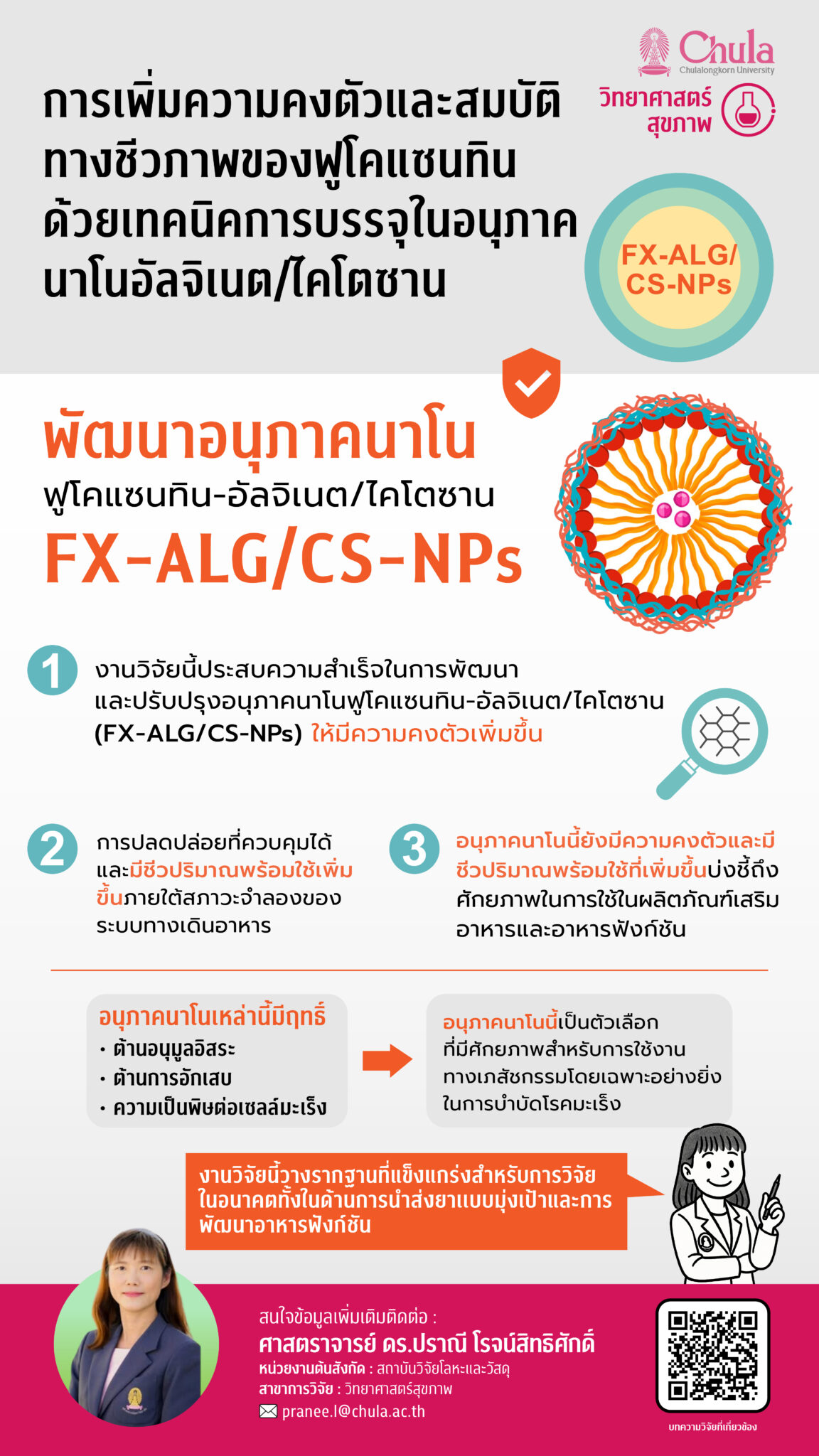 Chula
Chulalongkorn University

วิทยาศาสตร์สุขภาพ

การเพิ่มความคงตัวและสมบัติทางชีวภาพของฟูโคแซนทินด้วยเทคนิคการบรรจุในอนุภาคนาโนอัลจิเนต/ไคโตซาน

FX-ALG/CS-NPs

พัฒนาอนุภาคนาโน
ฟูโคแซนทิน-อัลจิเนต/ไคโตซาน
FX-ALG/CS-NPs

1 งานวิจัยนี้ประสบความสำเร็จในการพัฒนาและปรับปรุงอนุภาคนาโนฟูโคแซนทิน-อัลจิเนต/ไคโตซาน (FX-ALG/CS-NPs) ให้มีความคงตัวเพิ่มขึ้น

2 การปลดปล่อยที่ควบคุมได้และมีชีวปริมาณพร้อมใช้เพิ่มขึ้นภายใต้สภาวะจำลองของระบบทางเดินอาหาร

3 อนุภาคนาโนนี้ยังมีความคงตัวและมีชีวปริมาณพร้อมใช้ที่เพิ่มขึ้นบ่งชี้ถึงศักยภาพในการใช้ในผลิตภัณฑ์เสริมอาหารและอาหารฟังก์ชัน

อนุภาคนาโนเหล่านี้มีฤทธิ์
• ต้านอนุมูลอิสระ
• ต้านการอักเสบ
• ความเป็นพิษต่อเซลล์มะเร็ง

อนุภาคนาโนนี้เป็นตัวเลือกที่มีศักยภาพสำหรับการใช้งานทางเภสัชกรรมโดยเฉพาะอย่างยิ่งในการบำบัดโรคมะเร็ง

งานวิจัยนี้วางรากฐานที่แข็งแกร่งสำหรับการวิจัยในอนาคตทั้งในด้านการนำส่งยาแบบมุ่งเป้าและการพัฒนาอาหารฟังก์ชัน

สนใจข้อมูลเพิ่มเติมติดต่อ :
ศาสตราจารย์ ดร.ปราณี โรจน์สิทธิศักดิ์
หน่วยงานต้นสังกัด : สถาบันวิจัยโลหะและวัสดุ
สาขาการวิจัย : วิทยาศาสตร์สุขภาพ
pranee.l@chula.ac.th

บทความวิจัยที่เกี่ยวข้อง